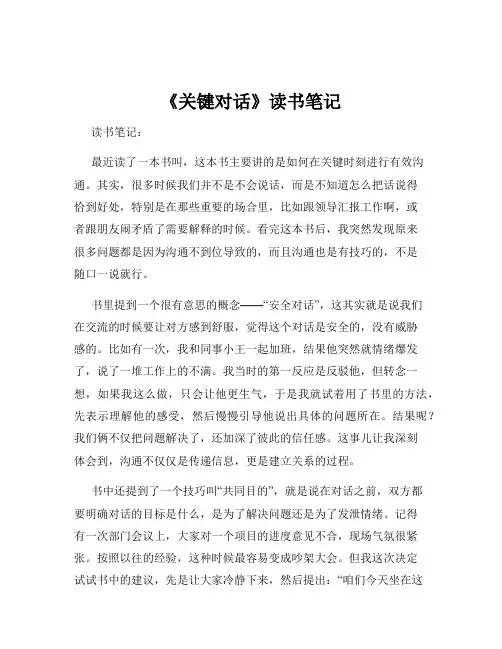 《关键对话》读书笔记

读书笔记：

最近读了一本书叫，这本书主要讲的是如何在关键时刻进行有效沟通。其实，很多时候我们并不是不会说话，而是不知道怎么把话说得恰到好处，特别是在那些重要的场合里，比如跟领导汇报工作啊，或者跟朋友闹矛盾了需要解释的时候。看完这本书后，我突然发现原来很多问题都是因为沟通不到位导致的，而且沟通也是有技巧的，不是随口一说就行。

书里提到一个很有意思的概念——“安全对话”，这其实就是说我们在交流的时候要让对方感到舒服，觉得这个对话是安全的，没有威胁感的。比如有一次，我和同事小王一起加班，结果他突然就情绪爆发了，说了一堆工作上的不满。我当时的第一反应是反驳他，但转念一想，如果我这么做，只会让他更生气，于是我就试着用了书里的方法，先表示理解他的感受，然后慢慢引导他说出具体的问题所在。结果呢？我们俩不仅把问题解决了，还加深了彼此的信任感。这事儿让我深刻体会到，沟通不仅仅是传递信息，更是建立关系的过程。

书中还提到了一个技巧叫“共同目的”，就是说在对话之前，双方都要明确对话的目标是什么，是为了解决问题还是为了发泄情绪。记得有一次部门会议上，大家对一个项目的进度意见不合，现场气氛很紧张。按照以往的经验，这种时候最容易变成吵架大会。但我这次决定试试书中的建议，先是让大家冷静下来，然后提出：“咱们今天坐在这